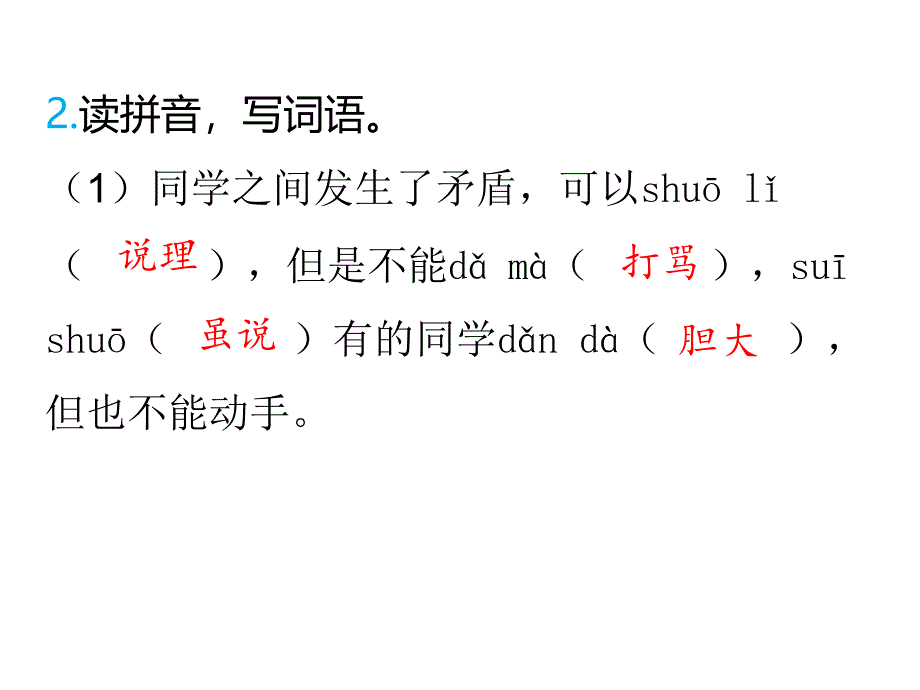 2.读拼音，写词语。

（1）同学之间发生了矛盾，可以shuō lǐ（ 说理 ），但是不能dǎ mà（ 打骂 ），suī shuō（ 虽说 ）有的同学dǎn dà（ 胆大 ），但也不能动手。